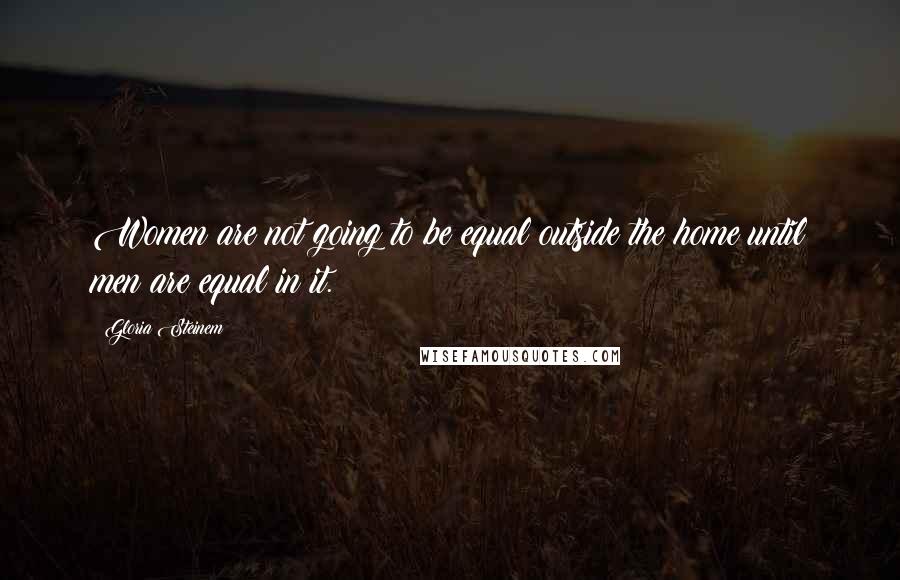 Women are not going to be equal outside the home until men are equal in it.

Gloria Steinem

WISEFAMOUSQUOTES.COM